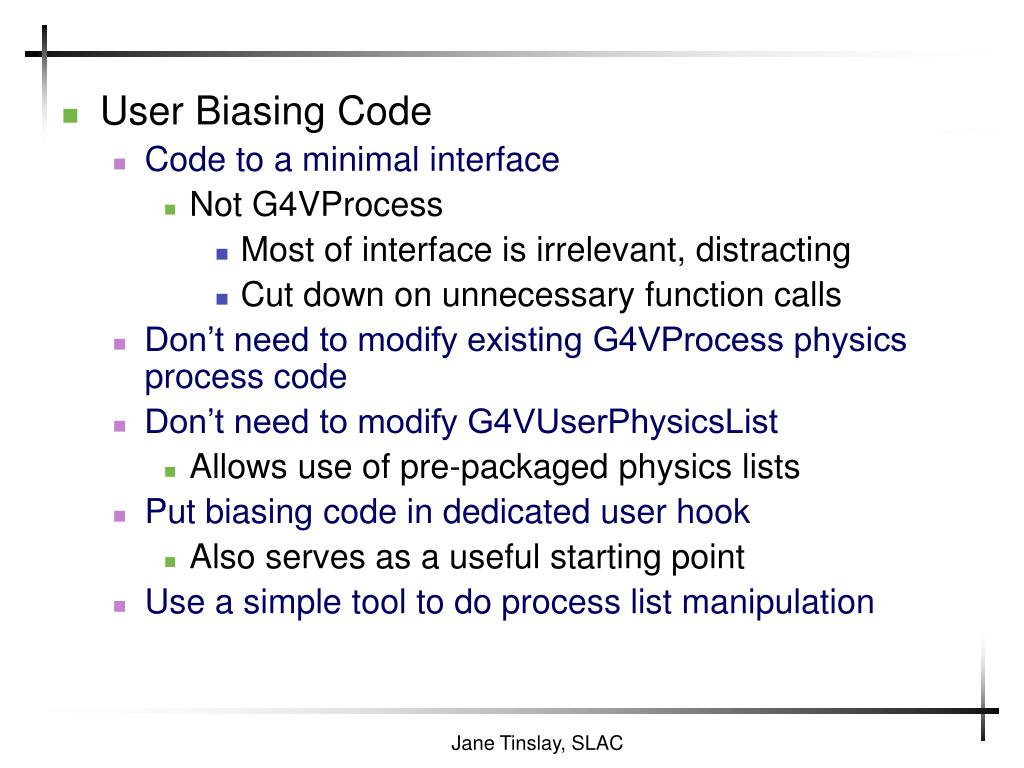 User Biasing Code

Code to a minimal interface

Not G4VProcess

Most of interface is irrelevant, distracting

Cut down on unnecessary function calls

Don’t need to modify existing G4VProcess physics process code

Don’t need to modify G4VUserPhysicsList

Allows use of pre-packaged physics lists

Put biasing code in dedicated user hook

Also serves as a useful starting point

Use a simple tool to do process list manipulation

Jane Tinslay, SLAC